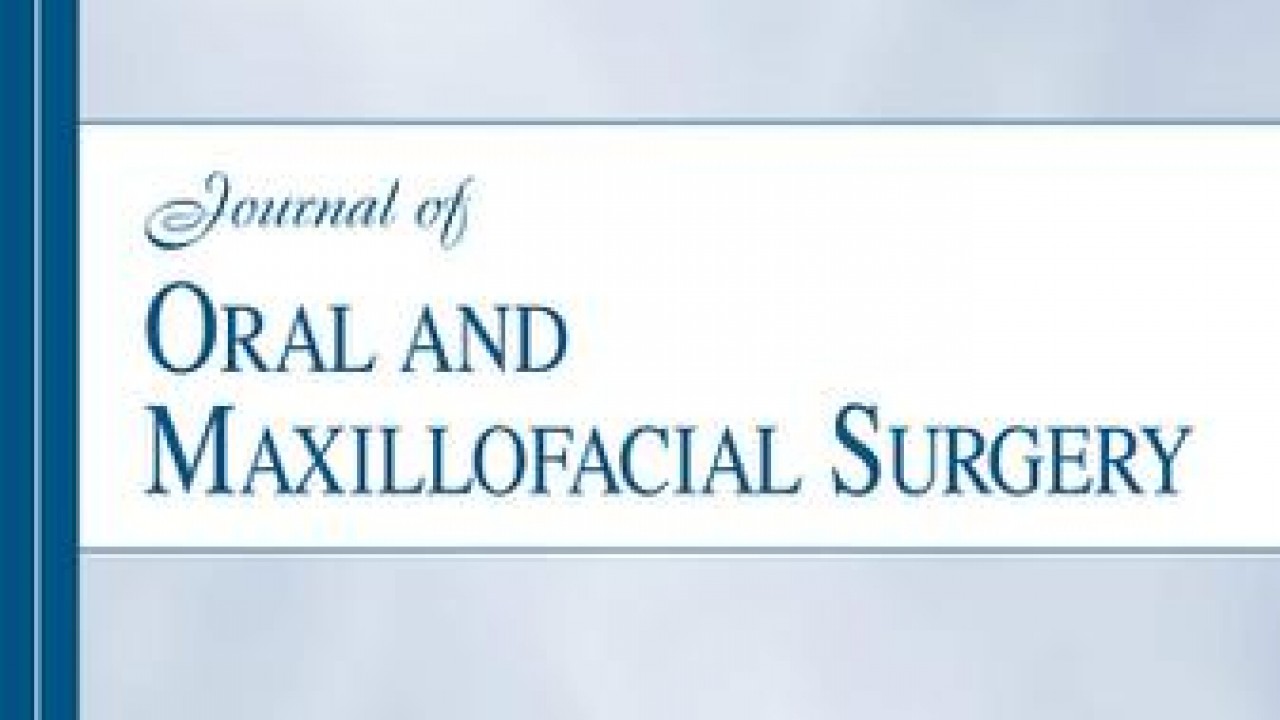 Journal of
ORAL AND
MAXILLOFACIAL SURGERY